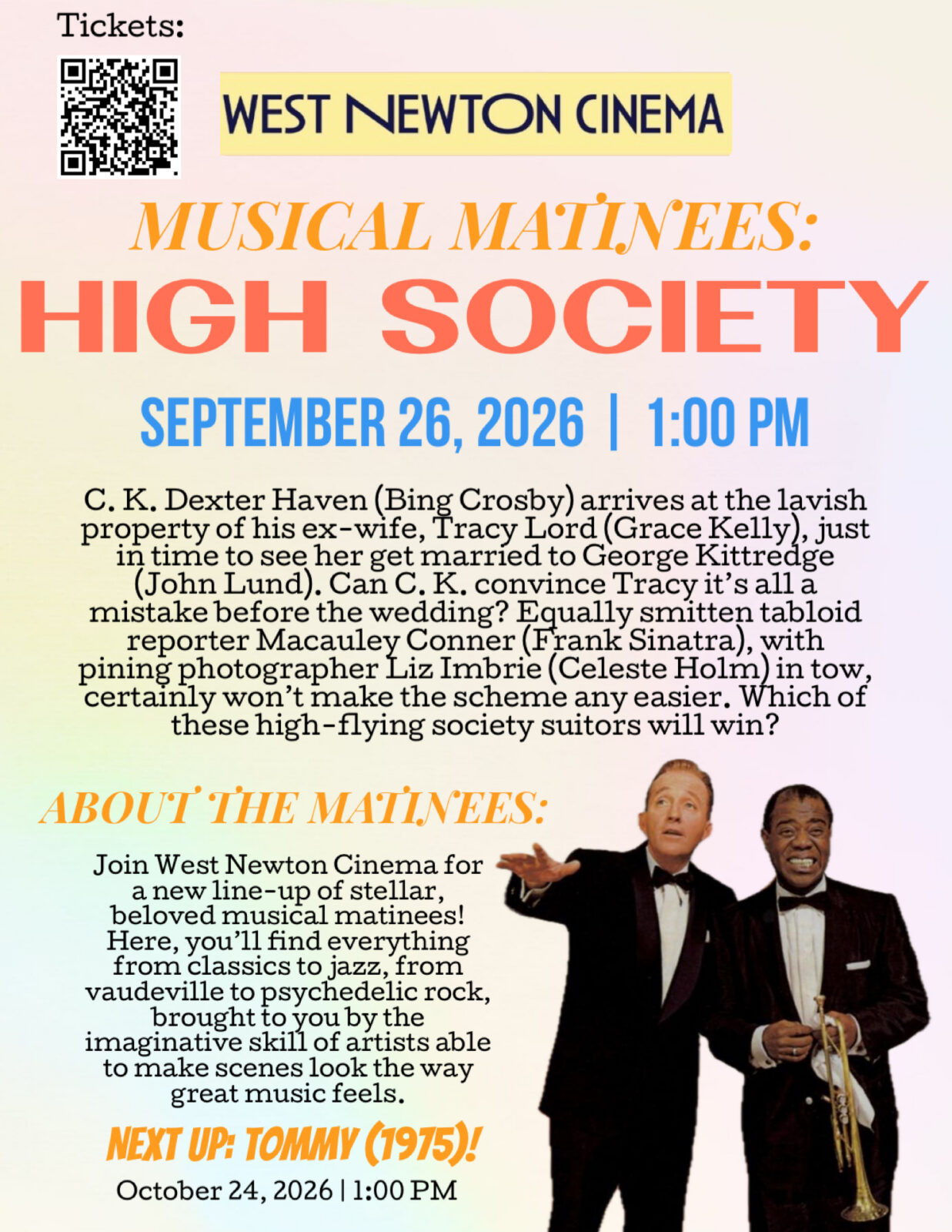 Tickets:

WEST NEWTON CINEMA

MUSICAL MATINEES:

HIGH SOCIETY

SEPTEMBER 26, 2026 | 1:00 PM

C. K. Dexter Haven (Bing Crosby) arrives at the lavish property of his ex-wife, Tracy Lord (Grace Kelly), just in time to see her get married to George Kittredge (John Lund). Can C. K. convince Tracy it's all a mistake before the wedding? Equally smitten tabloid reporter Macauley Conner (Frank Sinatra), with pining photographer Liz Imbrie (Celeste Holm) in tow, certainly won't make the scheme any easier. Which of these high-flying society suitors will win?

ABOUT THE MATINEES:

Join West Newton Cinema for a new line-up of stellar, beloved musical matinees! Here, you'll find everything from classics to jazz, from vaudeville to psychedelic rock, brought to you by the imaginative skill of artists able to make scenes look the way great music feels.

NEXT UP: TOMMY (1975)!

October 24, 2026 | 1:00 PM